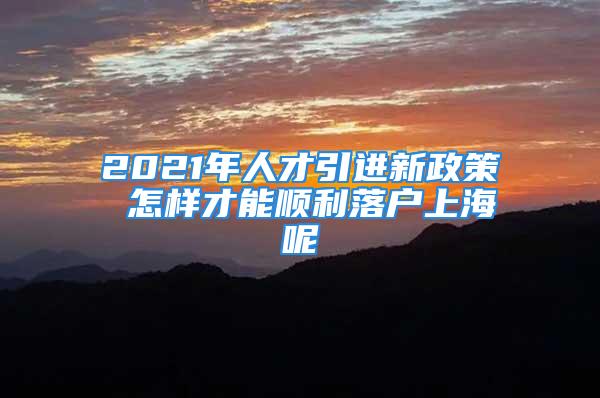 2021年人才引进新政策 怎样才能顺利落户上海呢